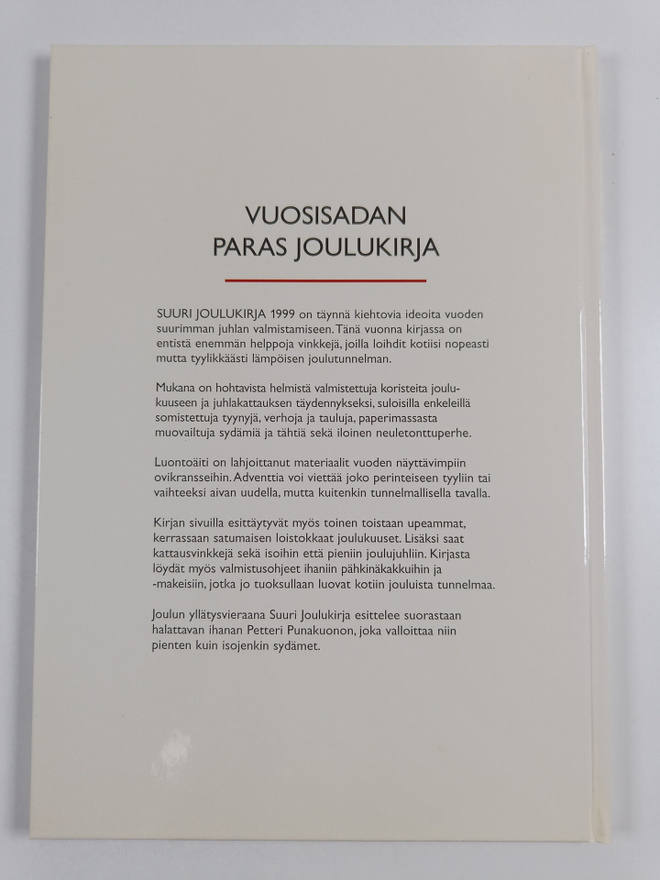 VUOSISADAN
PARAS JOULUKIRJA

SUURI JOULUKIRJA 1999 on täynnä kiehtovia ideoita vuoden suurimman juhlan valmistamiseen. Tänä vuonna kirjassa on entistä enemmän helppoja vinkkejä, joilla loihdit kotiisi nopeasti mutta tyylikkäästi lämpöisen joulutunnelman.

Mukana on hohtavista helmistä valmistettuja koristeita joulukuuseen ja juhlakattauksen täydennykseksi, suloisilla enkeleillä somistettuja tyynyjä, verhoja ja tauluja, paperimassasta muovailtuja sydämiä ja tähtiä sekä iloinen neuletonttuperhe.

Luontoäiti on lahjoittanut materiaalit vuoden näyttävimpiin ovikransseihin. Adventtia voi viettää joko perinteiseen tyyliin tai vaihteeksi aivan uudella, mutta kuitenkin tunnelmallisella tavalla.

Kirjan sivuilla esittäytyvät myös toinen toistaan upeammat, kerrassaan satumaisen loistokkaat joulukuuset. Lisäksi saat kattausvinkkejä sekä isoihin että pieniin joulujuhliin. Kirjasta löydät myös valmistusohjeet ihaniin pähkinäkakkuihin ja -makeisiin, jotka jo tuoksullaan luovat kotiin jouluista tunnelmaa.

Joulun yllätysvieraana Suuri Joulukirja esittelee suorastaan halattavan ihanan Petteri Punakuonon, joka valloittaa niin pienten kuin isojenkin sydämet.